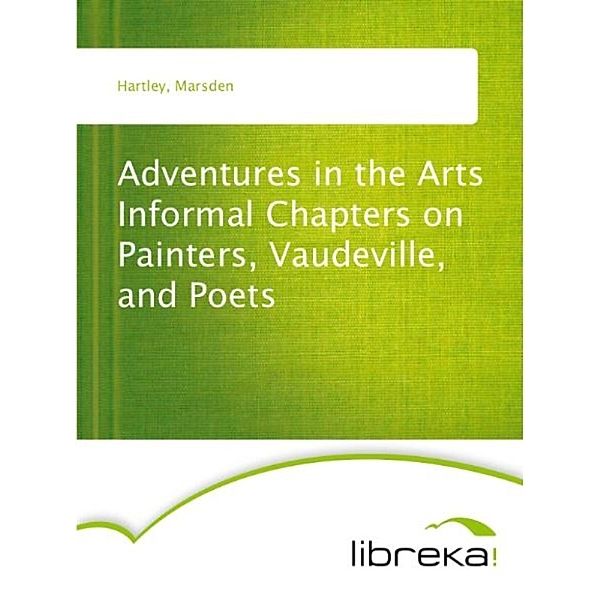 Hartley, Marsden

Adventures in the Arts Informal Chapters on Painters, Vaudeville, and Poets

libreka!